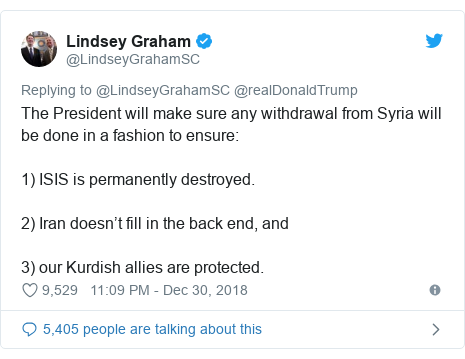 Lindsey Graham
@LindseyGrahamSC

Replying to @LindseyGrahamSC @realDonaldTrump
The President will make sure any withdrawal from Syria will be done in a fashion to ensure:

1) ISIS is permanently destroyed.

2) Iran doesn’t fill in the back end, and

3) our Kurdish allies are protected.

9,529 11:09 PM - Dec 30, 2018

5,405 people are talking about this